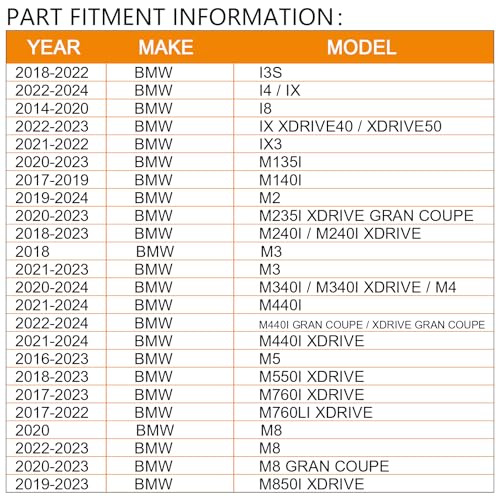 PART FITMENT INFORMATION:

| YEAR | MAKE | MODEL |
|---|---|---|
| 2018-2022 | BMW | I3S |
| 2022-2024 | BMW | I4 / IX |
| 2014-2020 | BMW | I8 |
| 2022-2023 | BMW | IX XDRIVE40 / XDRIVE50 |
| 2021-2022 | BMW | IX3 |
| 2020-2023 | BMW | M135I |
| 2017-2019 | BMW | M140I |
| 2019-2024 | BMW | M2 |
| 2020-2023 | BMW | M235I XDRIVE GRAN COUPE |
| 2018-2023 | BMW | M240I / M240I XDRIVE |
| 2018 | BMW | M3 |
| 2021-2023 | BMW | M3 |
| 2020-2024 | BMW | M340I / M340I XDRIVE / M4 |
| 2021-2024 | BMW | M440I |
| 2022-2024 | BMW | M440I GRAN COUPE / XDRIVE GRAN COUPE |
| 2021-2024 | BMW | M440I XDRIVE |
| 2016-2023 | BMW | M5 |
| 2018-2023 | BMW | M550I XDRIVE |
| 2017-2023 | BMW | M760I XDRIVE |
| 2017-2022 | BMW | M760LI XDRIVE |
| 2020 | BMW | M8 |
| 2022-2023 | BMW | M8 |
| 2020-2023 | BMW | M8 GRAN COUPE |
| 2019-2023 | BMW | M850I XDRIVE |